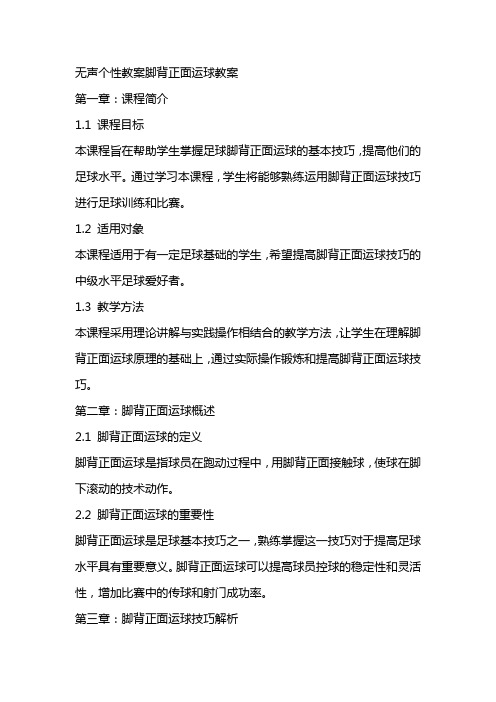 无声个性教案脚背正面运球教案

第一章：课程简介

1.1 课程目标

本课程旨在帮助学生掌握足球脚背正面运球的基本技巧，提高他们的足球水平。通过学习本课程，学生将能够熟练运用脚背正面运球技巧进行足球训练和比赛。

1.2 适用对象

本课程适用于有一定足球基础的学生，希望提高脚背正面运球技巧的中级水平足球爱好者。

1.3 教学方法

本课程采用理论讲解与实践操作相结合的教学方法，让学生在理解脚背正面运球原理的基础上，通过实际操作锻炼和提高脚背正面运球技巧。

第二章：脚背正面运球概述

2.1 脚背正面运球的定义

脚背正面运球是指球员在跑动过程中，用脚背正面接触球，使球在脚下滚动的技术动作。

2.2 脚背正面运球的重要性

脚背正面运球是足球基本技巧之一，熟练掌握这一技巧对于提高足球水平具有重要意义。脚背正面运球可以提高球员控球的稳定性和灵活性，增加比赛中的传球和射门成功率。

第三章：脚背正面运球技巧解析